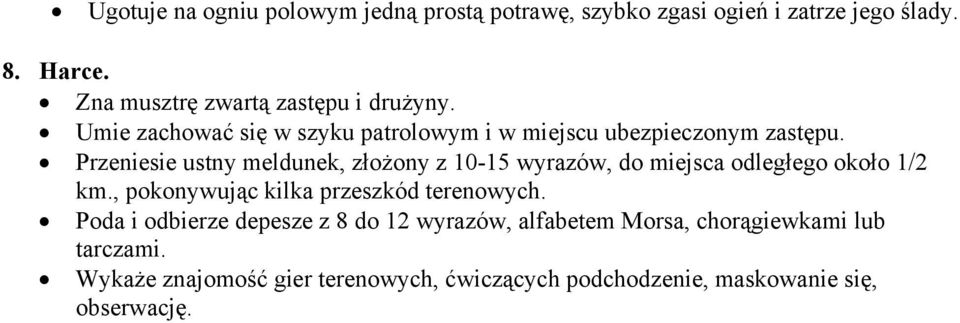 • Ugotuje na ogniu polowym jedną prostą potrawę, szybko zgasi ogień i zatrze jego ślady.

8. Harce.
• Zna musztrę zwartą zastępu i drużyny.
• Umie zachować się w szyku patrolowym i w miejscu ubezpieczonym zastępu.
• Przeniesie ustny meldunek, złożony z 10-15 wyrazów, do miejsca odległego około 1/2 km., pokonywując kilka przeszkód terenowych.
• Poda i odbierze depesze z 8 do 12 wyrazów, alfabetem Morsa, chorągiewkami lub tarczami.
• Wykaże znajomość gier terenowych, ćwiczących podchodzenie, maskowanie się, obserwację.